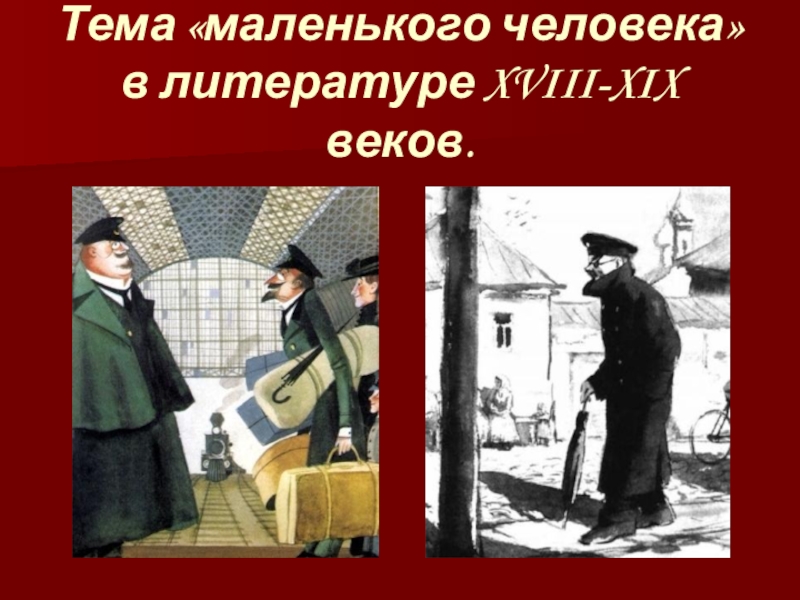 Тема «маленького человека» в литературе XVIII-XIX веков.